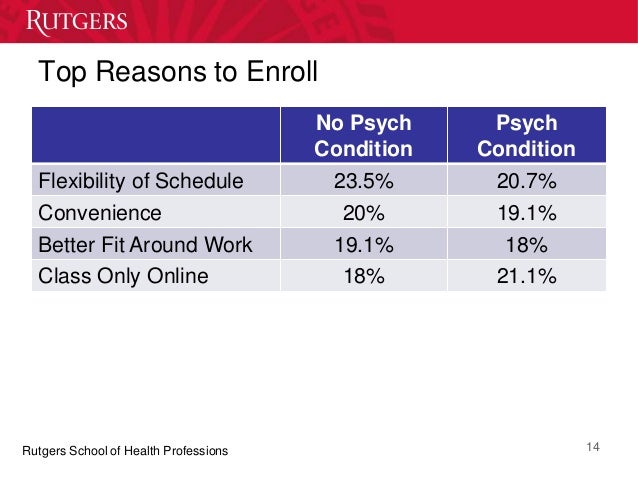 RUTGERS

Top Reasons to Enroll

| | No Psych Condition | Psych Condition |
|---|---|---|
| Flexibility of Schedule | 23.5% | 20.7% |
| Convenience | 20% | 19.1% |
| Better Fit Around Work | 19.1% | 18% |
| Class Only Online | 18% | 21.1% |

Rutgers School of Health Professions

14